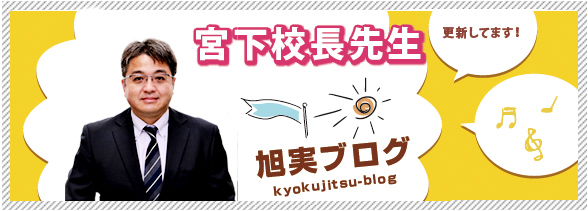 宮下校長先生

更新してます!

旭実ブログ
kyokujitsu-blog